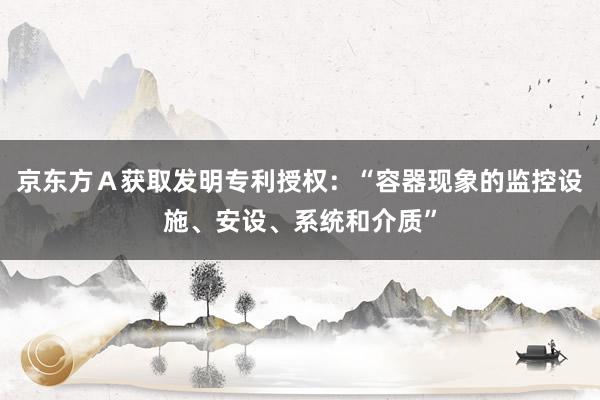 京东方 A 获取发明专利授权：“容器现象的监控设施、安设、系统和介质”